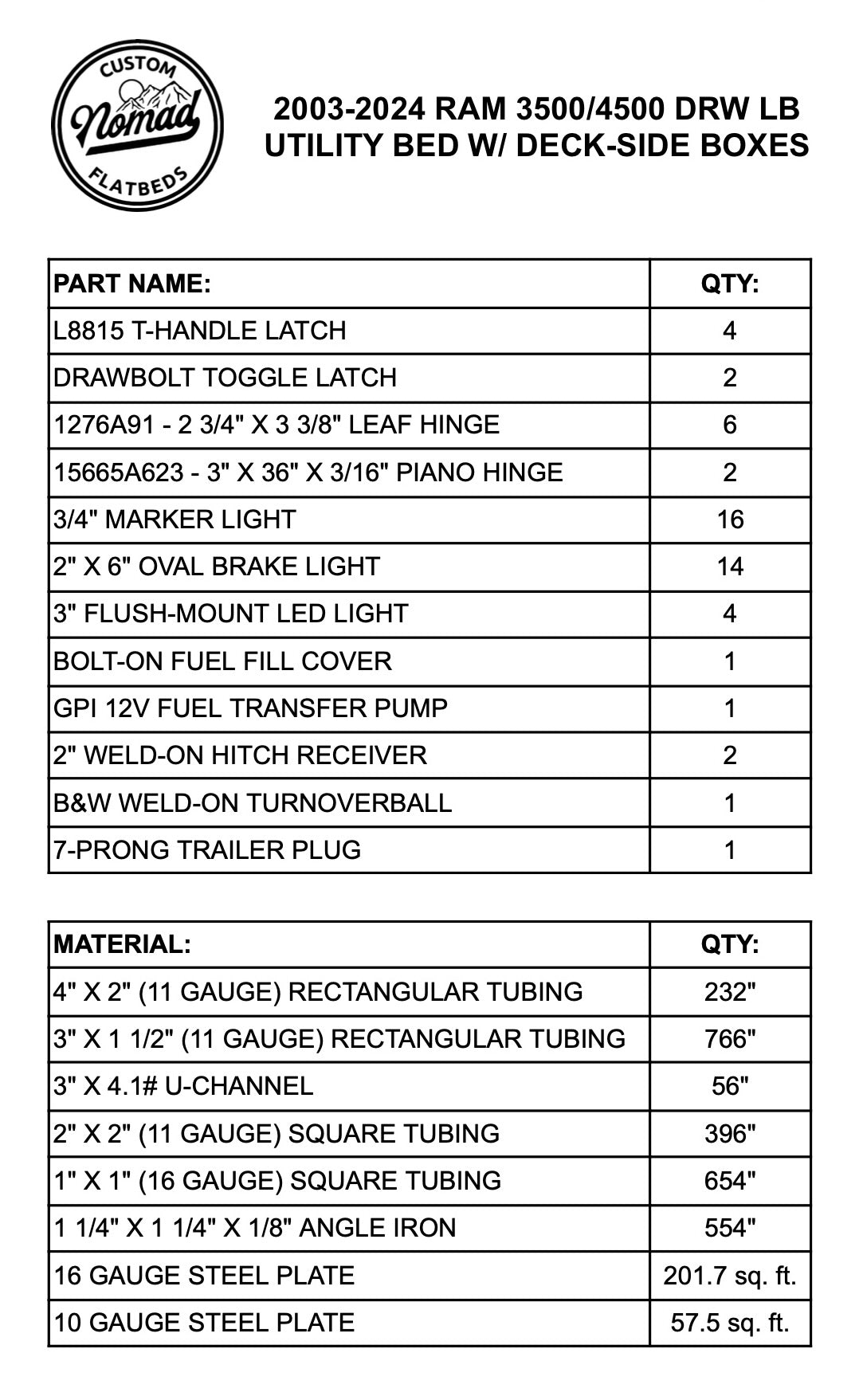 CUSTOM
Nomad
FLATBEDS

2003-2024 RAM 3500/4500 DRW LB
UTILITY BED W/ DECK-SIDE BOXES

| PART NAME: | QTY: |
|---|---|
| L8815 T-HANDLE LATCH | 4 |
| DRAWBOLT TOGGLE LATCH | 2 |
| 1276A91 - 2 3/4" X 3 3/8" LEAF HINGE | 6 |
| 15665A623 - 3" X 36" X 3/16" PIANO HINGE | 2 |
| 3/4" MARKER LIGHT | 16 |
| 2" X 6" OVAL BRAKE LIGHT | 14 |
| 3" FLUSH-MOUNT LED LIGHT | 4 |
| BOLT-ON FUEL FILL COVER | 1 |
| GPI 12V FUEL TRANSFER PUMP | 1 |
| 2" WELD-ON HITCH RECEIVER | 2 |
| B&W WELD-ON TURNOVERBALL | 1 |
| 7-PRONG TRAILER PLUG | 1 |

| MATERIAL: | QTY: |
|---|---|
| 4" X 2" (11 GAUGE) RECTANGULAR TUBING | 232" |
| 3" X 1 1/2" (11 GAUGE) RECTANGULAR TUBING | 766" |
| 3" X 4.1# U-CHANNEL | 56" |
| 2" X 2" (11 GAUGE) SQUARE TUBING | 396" |
| 1" X 1" (16 GAUGE) SQUARE TUBING | 654" |
| 1 1/4" X 1 1/4" X 1/8" ANGLE IRON | 554" |
| 16 GAUGE STEEL PLATE | 201.7 sq. ft. |
| 10 GAUGE STEEL PLATE | 57.5 sq. ft. |